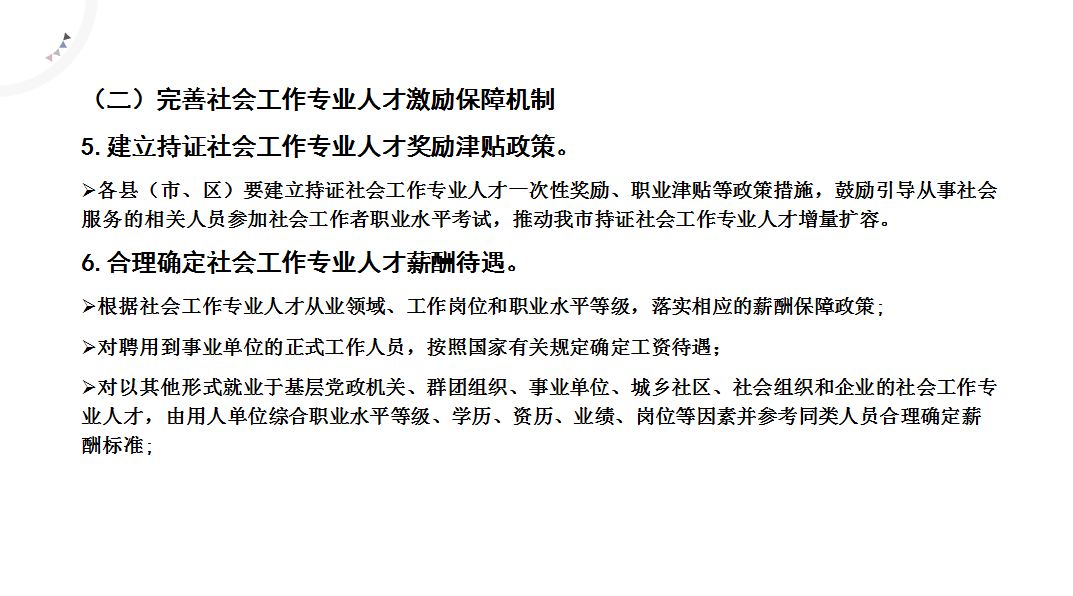 （二）完善社会工作专业人才激励保障机制

5.建立持证社会工作专业人才奖励津贴政策。

➢各县（市、区）要建立持证社会工作专业人才一次性奖励、职业津贴等政策措施，鼓励引导从事社会服务的相关人员参加社会工作者职业水平考试，推动我市持证社会工作专业人才增量扩容。

6.合理确定社会工作专业人才薪酬待遇。

➢根据社会工作专业人才从业领域、工作岗位和职业水平等级，落实相应的薪酬保障政策；

➢对聘用到事业单位的正式工作人员，按照国家有关规定确定工资待遇；

➢对以其他形式就业于基层党政机关、群团组织、事业单位、城乡社区、社会组织和企业的社会工作专业人才，由用人单位综合职业水平等级、学历、资历、业绩、岗位等因素并参考同类人员合理确定薪酬标准；